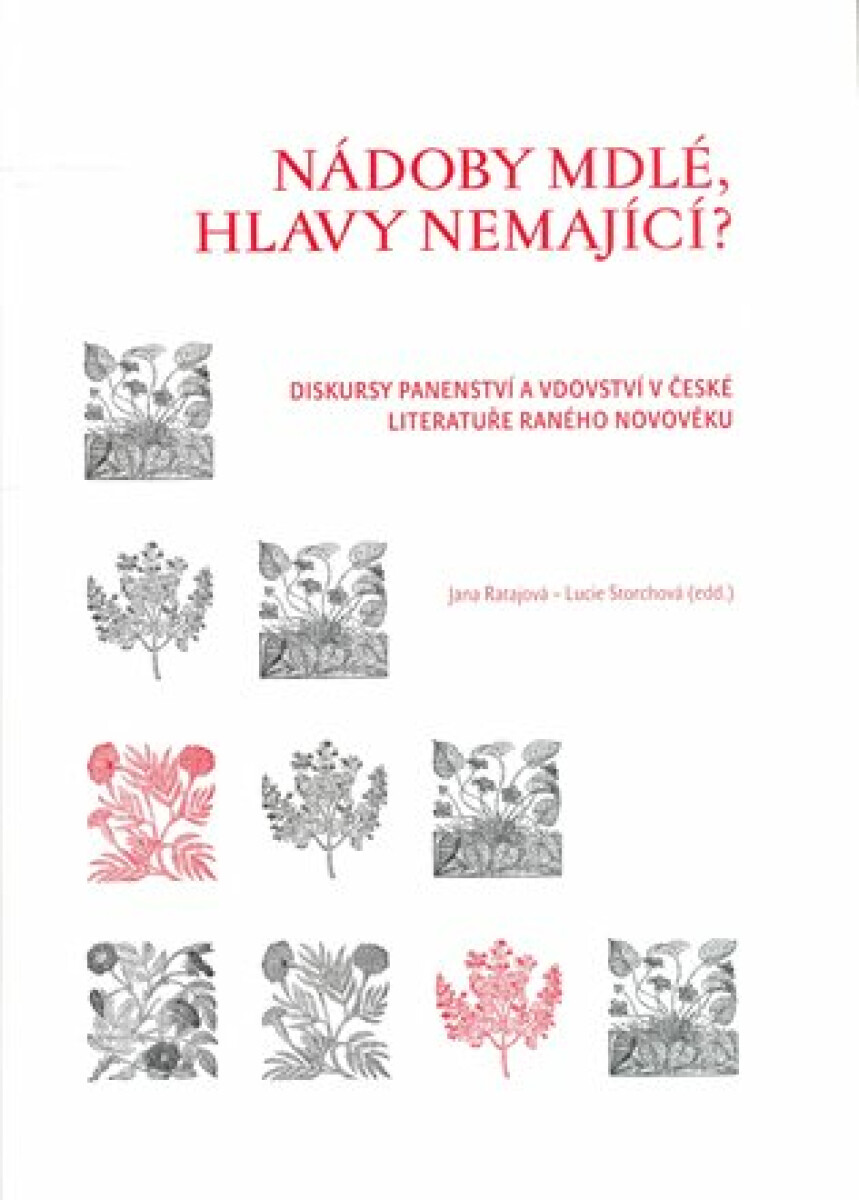 NÁDOBY MDLÉ, HLAVY NEMAJÍCÍ?

DISKURSY PANENSTVÍ A VDOVSTVÍ V ČESKÉ LITERATUŘE RANÉHO NOVOVĚKU

Jana Ratajová – Lucie Storchová (edd.)